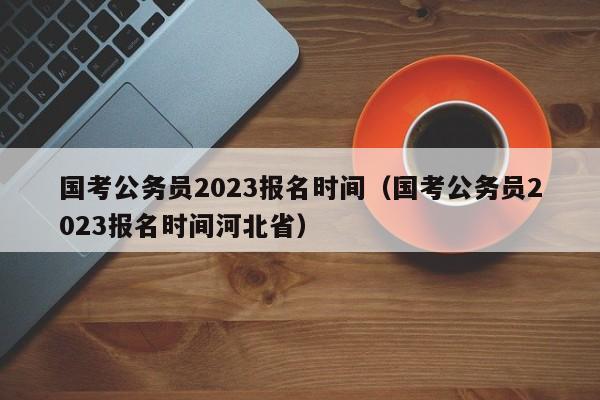 国考公务员2023报名时间（国考公务员2023报名时间河北省）